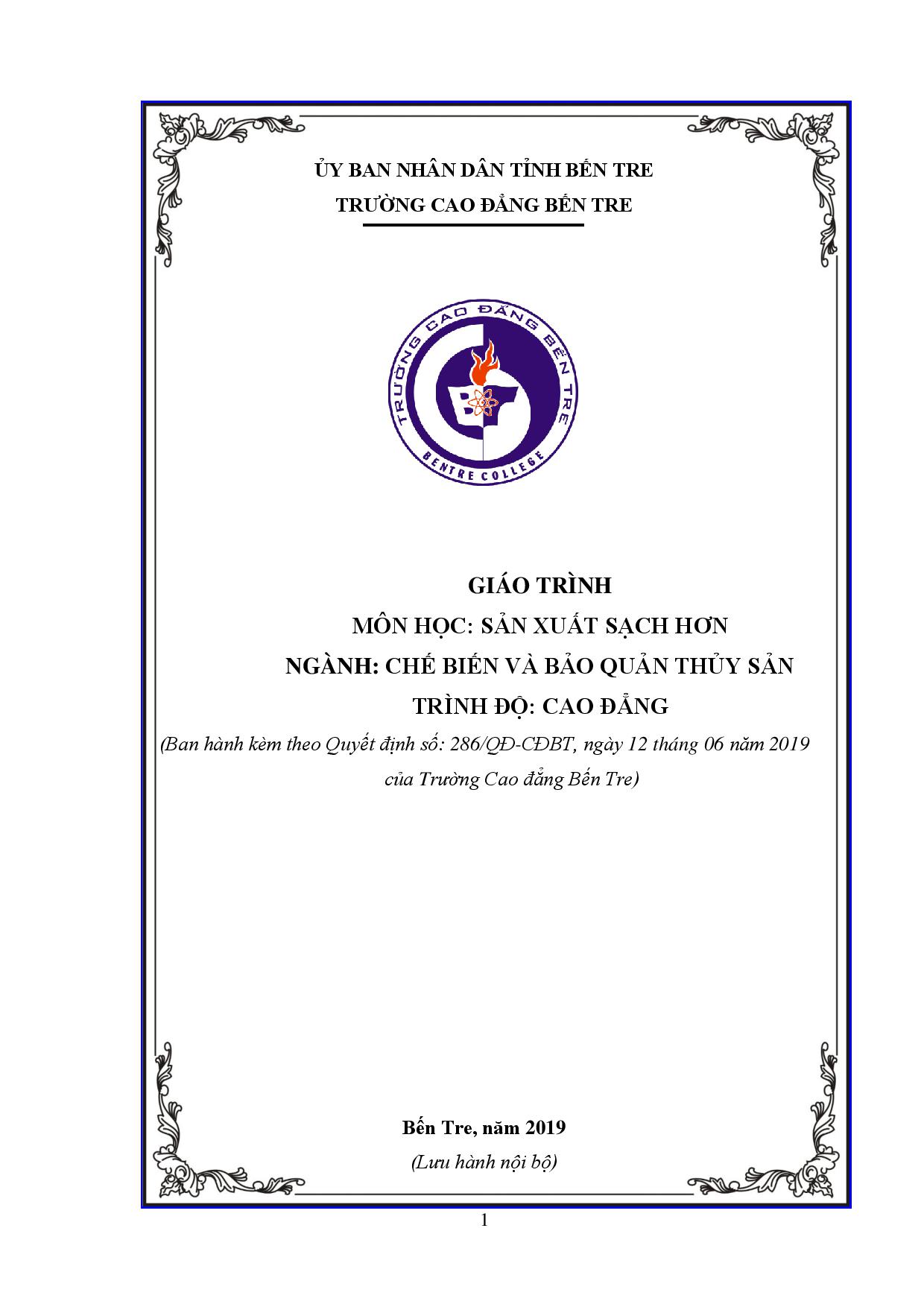 ỦY BAN NHÂN DÂN TỈNH BẾN TRE
TRƯỜNG CAO ĐẲNG BẾN TRE

TRƯỜNG CAO ĐẲNG BẾN TRE
BENTRE COLLEGE

GIÁO TRÌNH
MÔN HỌC: SẢN XUẤT SẠCH HƠN
NGÀNH: CHẾ BIẾN VÀ BẢO QUẢN THỦY SẢN
TRÌNH ĐỘ: CAO ĐẲNG
(Ban hành kèm theo Quyết định số: 286/QĐ-CĐBT, ngày 12 tháng 06 năm 2019 của Trường Cao đẳng Bến Tre)

Bến Tre, năm 2019
(Lưu hành nội bộ)

1